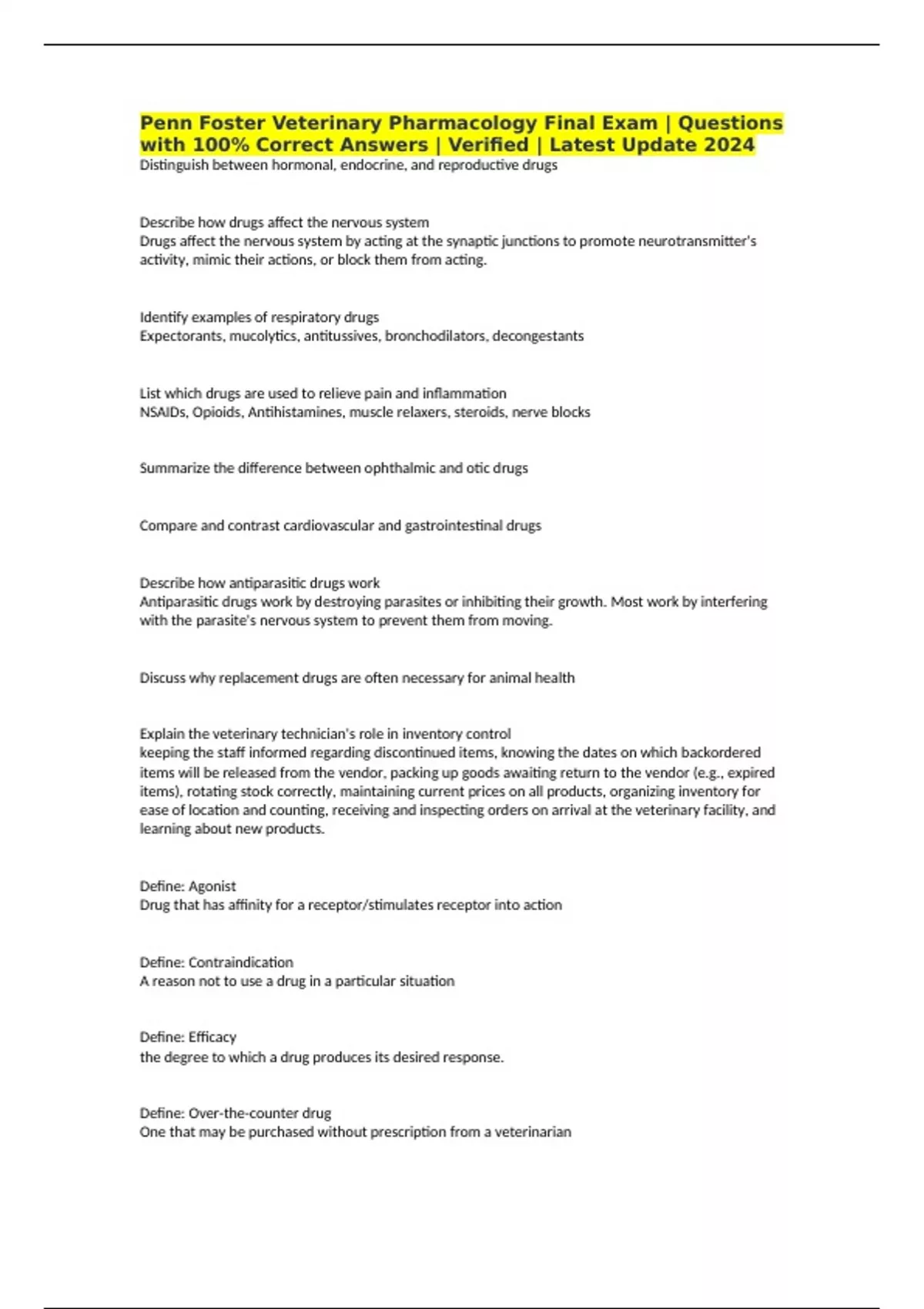 Penn Foster Veterinary Pharmacology Final Exam | Questions with 100% Correct Answers | Verified | Latest Update 2024
Distinguish between hormonal, endocrine, and reproductive drugs

Describe how drugs affect the nervous system
Drugs affect the nervous system by acting at the synaptic junctions to promote neurotransmitter's activity, mimic their actions, or block them from acting.

Identify examples of respiratory drugs
Expectorants, mucolytics, antitussives, bronchodilators, decongestants

List which drugs are used to relieve pain and inflammation
NSAIDs, Opioids, Antihistamines, muscle relaxers, steroids, nerve blocks

Summarize the difference between ophthalmic and otic drugs

Compare and contrast cardiovascular and gastrointestinal drugs

Describe how antiparasitic drugs work
Antiparasitic drugs work by destroying parasites or inhibiting their growth. Most work by interfering with the parasite's nervous system to prevent them from moving.

Discuss why replacement drugs are often necessary for animal health

Explain the veterinary technician's role in inventory control
keeping the staff informed regarding discontinued items, knowing the dates on which backordered items will be released from the vendor, packing up goods awaiting return to the vendor (e.g., expired items), rotating stock correctly, maintaining current prices on all products, organizing inventory for ease of location and counting, receiving and inspecting orders on arrival at the veterinary facility, and learning about new products.

Define: Agonist
Drug that has affinity for a receptor/stimulates receptor into action

Define: Contraindication
A reason not to use a drug in a particular situation

Define: Efficacy
the degree to which a drug produces its desired response.

Define: Over-the-counter drug
One that may be purchased without prescription from a veterinarian